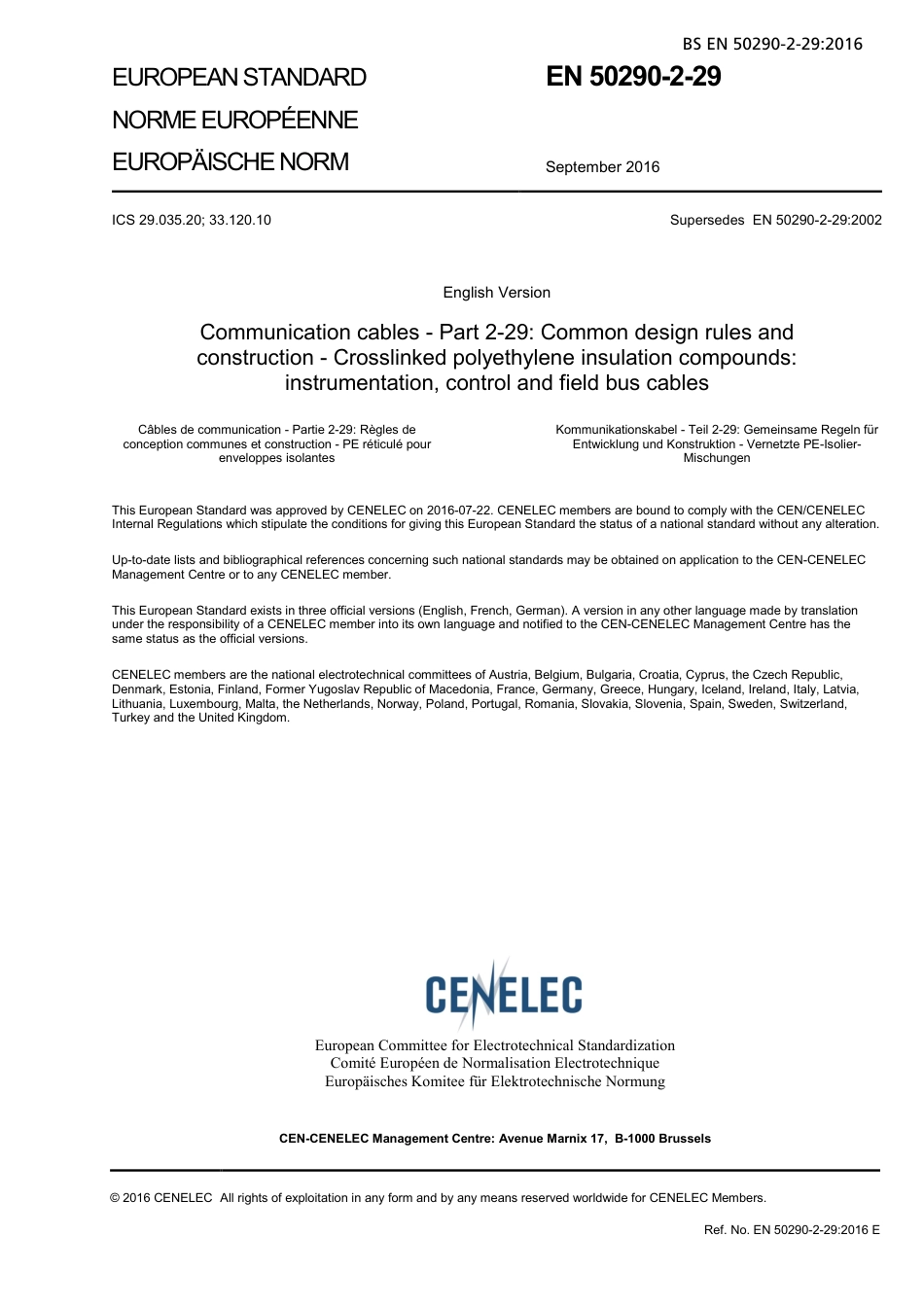 BS EN 50290-2-29:2016

EUROPEAN STANDARD
NORME EUROPÉENNE
EUROPÄISCHE NORM

EN 50290-2-29

September 2016

ICS 29.035.20; 33.120.10

Supersedes EN 50290-2-29:2002

English Version

Communication cables - Part 2-29: Common design rules and construction - Crosslinked polyethylene insulation compounds: instrumentation, control and field bus cables

Câbles de communication - Partie 2-29: Règles de conception communes et construction - PE réticulé pour enveloppes isolantes

Kommunikationskabel - Teil 2-29: Gemeinsame Regeln für Entwicklung und Konstruktion - Vernetzte PE-Isolier-Mischungen

This European Standard was approved by CENELEC on 2016-07-22. CENELEC members are bound to comply with the CEN/CENELEC Internal Regulations which stipulate the conditions for giving this European Standard the status of a national standard without any alteration.

Up-to-date lists and bibliographical references concerning such national standards may be obtained on application to the CEN-CENELEC Management Centre or to any CENELEC member.

This European Standard exists in three official versions (English, French, German). A version in any other language made by translation under the responsibility of a CENELEC member into its own language and notified to the CEN-CENELEC Management Centre has the same status as the official versions.

CENELEC members are the national electrotechnical committees of Austria, Belgium, Bulgaria, Croatia, Cyprus, the Czech Republic, Denmark, Estonia, Finland, Former Yugoslav Republic of Macedonia, France, Germany, Greece, Hungary, Iceland, Ireland, Italy, Latvia, Lithuania, Luxembourg, Malta, the Netherlands, Norway, Poland, Portugal, Romania, Slovakia, Slovenia, Spain, Sweden, Switzerland, Turkey and the United Kingdom.

CENELEC

European Committee for Electrotechnical Standardization
Comité Européen de Normalisation Electrotechnique
Europäisches Komitee für Elektrotechnische Normung

CEN-CENELEC Management Centre: Avenue Marnix 17, B-1000 Brussels

© 2016 CENELEC All rights of exploitation in any form and by any means reserved worldwide for CENELEC Members.

Ref. No. EN 50290-2-29:2016 E